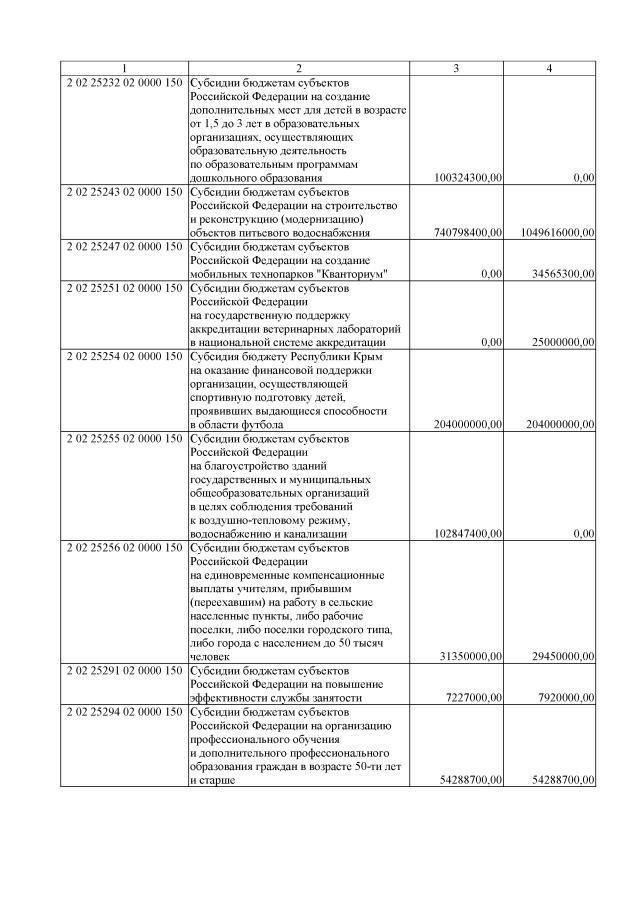 | 1 | 2 | 3 | 4 |
|---|---|---|---|
| 2 02 25232 02 0000 150 | Субсидии бюджетам субъектов Российской Федерации на создание дополнительных мест для детей в возрасте от 1,5 до 3 лет в образовательных организациях, осуществляющих образовательную деятельность по образовательным программам дошкольного образования | 100324300,00 | 0,00 |
| 2 02 25243 02 0000 150 | Субсидии бюджетам субъектов Российской Федерации на строительство и реконструкцию (модернизацию) объектов питьевого водоснабжения | 740798400,00 | 1049616000,00 |
| 2 02 25247 02 0000 150 | Субсидии бюджетам субъектов Российской Федерации на создание мобильных технопарков "Кванториум" | 0,00 | 34565300,00 |
| 2 02 25251 02 0000 150 | Субсидии бюджетам субъектов Российской Федерации на государственную поддержку аккредитации ветеринарных лабораторий в национальной системе аккредитации | 0,00 | 25000000,00 |
| 2 02 25254 02 0000 150 | Субсидия бюджету Республики Крым на оказание финансовой поддержки организации, осуществляющей спортивную подготовку детей, проявивших выдающиеся способности в области футбола | 204000000,00 | 204000000,00 |
| 2 02 25255 02 0000 150 | Субсидии бюджетам субъектов Российской Федерации на благоустройство зданий государственных и муниципальных общеобразовательных организаций в целях соблюдения требований к воздушно-тепловому режиму, водоснабжению и канализации | 102847400,00 | 0,00 |
| 2 02 25256 02 0000 150 | Субсидии бюджетам субъектов Российской Федерации на единовременные компенсационные выплаты учителям, прибывшим (переехавшим) на работу в сельские населенные пункты, либо рабочие поселки, либо поселки городского типа, либо города с населением до 50 тысяч человек | 31350000,00 | 29450000,00 |
| 2 02 25291 02 0000 150 | Субсидии бюджетам субъектов Российской Федерации на повышение эффективности службы занятости | 7227000,00 | 7920000,00 |
| 2 02 25294 02 0000 150 | Субсидии бюджетам субъектов Российской Федерации на организацию профессионального обучения и дополнительного профессионального образования граждан в возрасте 50-ти лет и старше | 54288700,00 | 54288700,00 |